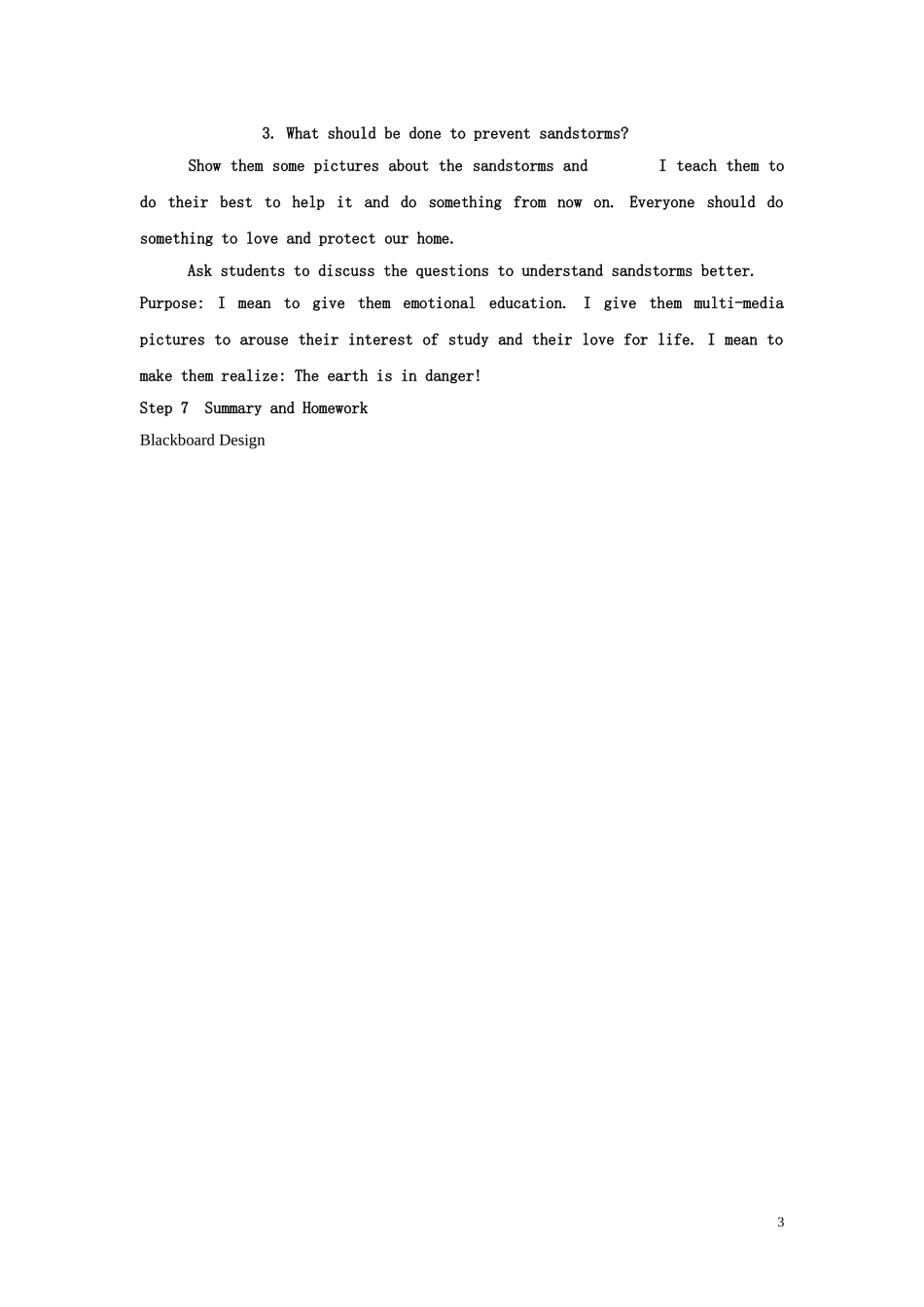 3. What should be done to prevent sandstorms?

Show them some pictures about the sandstorms and I teach them to do their best to help it and do something from now on. Everyone should do something to love and protect our home.

Ask students to discuss the questions to understand sandstorms better.

Purpose: I mean to give them emotional education. I give them multi-media pictures to arouse their interest of study and their love for life. I mean to make them realize: The earth is in danger!

Step 7 Summary and Homework

Blackboard Design

3